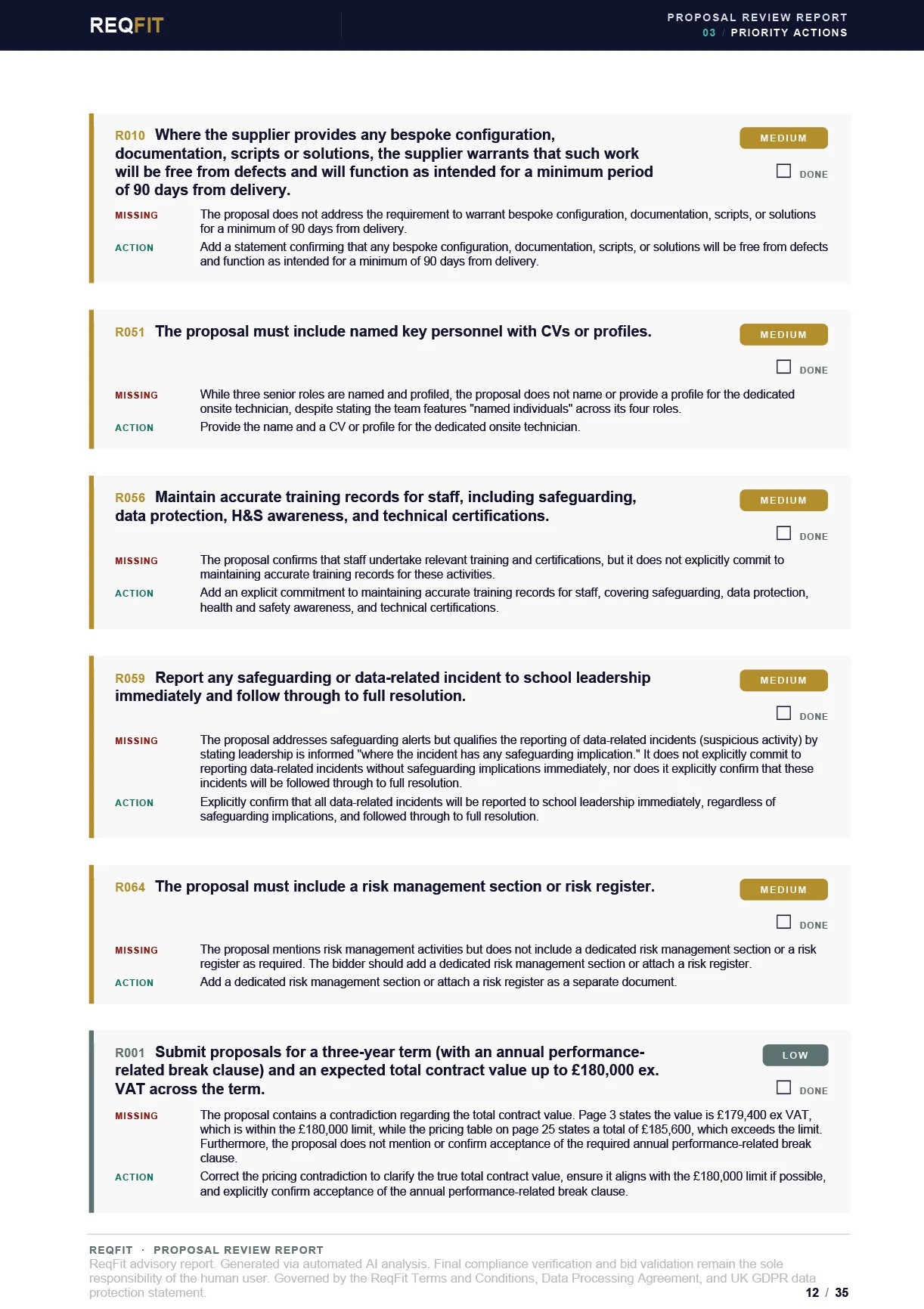 REQFIT

PROPOSAL REVIEW REPORT
03 / PRIORITY ACTIONS

R010 Where the supplier provides any bespoke configuration, documentation, scripts or solutions, the supplier warrants that such work will be free from defects and will function as intended for a minimum period of 90 days from delivery.

MEDIUM

DONE

MISSING The proposal does not address the requirement to warrant bespoke configuration, documentation, scripts, or solutions for a minimum of 90 days from delivery.

ACTION Add a statement confirming that any bespoke configuration, documentation, scripts, or solutions will be free from defects and function as intended for a minimum of 90 days from delivery.

R051 The proposal must include named key personnel with CVs or profiles.

MEDIUM

DONE

MISSING While three senior roles are named and profiled, the proposal does not name or provide a profile for the dedicated onsite technician, despite stating the team features "named individuals" across its four roles.

ACTION Provide the name and a CV or profile for the dedicated onsite technician.

R056 Maintain accurate training records for staff, including safeguarding, data protection, H&S awareness, and technical certifications.

MEDIUM

DONE

MISSING The proposal confirms that staff undertake relevant training and certifications, but it does not explicitly commit to maintaining accurate training records for these activities.

ACTION Add an explicit commitment to maintaining accurate training records for staff, covering safeguarding, data protection, health and safety awareness, and technical certifications.

R059 Report any safeguarding or data-related incident to school leadership immediately and follow through to full resolution.

MEDIUM

DONE

MISSING The proposal addresses safeguarding alerts but qualifies the reporting of data-related incidents (suspicious activity) by stating leadership is informed "where the incident has any safeguarding implication." It does not explicitly commit to reporting data-related incidents without safeguarding implications immediately, nor does it explicitly confirm that these incidents will be followed through to full resolution.

ACTION Explicitly confirm that all data-related incidents will be reported to school leadership immediately, regardless of safeguarding implications, and followed through to full resolution.

R064 The proposal must include a risk management section or risk register.

MEDIUM

DONE

MISSING The proposal mentions risk management activities but does not include a dedicated risk management section or a risk register as required. The bidder should add a dedicated risk management section or attach a risk register.

ACTION Add a dedicated risk management section or attach a risk register as a separate document.

R001 Submit proposals for a three-year term (with an annual performance-related break clause) and an expected total contract value up to £180,000 ex. VAT across the term.

LOW

DONE

MISSING The proposal contains a contradiction regarding the total contract value. Page 3 states the value is £179,400 ex VAT, which is within the £180,000 limit, while the pricing table on page 25 states a total of £185,600, which exceeds the limit. Furthermore, the proposal does not mention or confirm acceptance of the required annual performance-related break clause.

ACTION Correct the pricing contradiction to clarify the true total contract value, ensure it aligns with the £180,000 limit if possible, and explicitly confirm acceptance of the annual performance-related break clause.

REQFIT · PROPOSAL REVIEW REPORT
ReqFit advisory report. Generated via automated AI analysis. Final compliance verification and bid validation remain the sole responsibility of the human user. Governed by the ReqFit Terms and Conditions, Data Processing Agreement, and UK GDPR data protection statement.

12 / 35